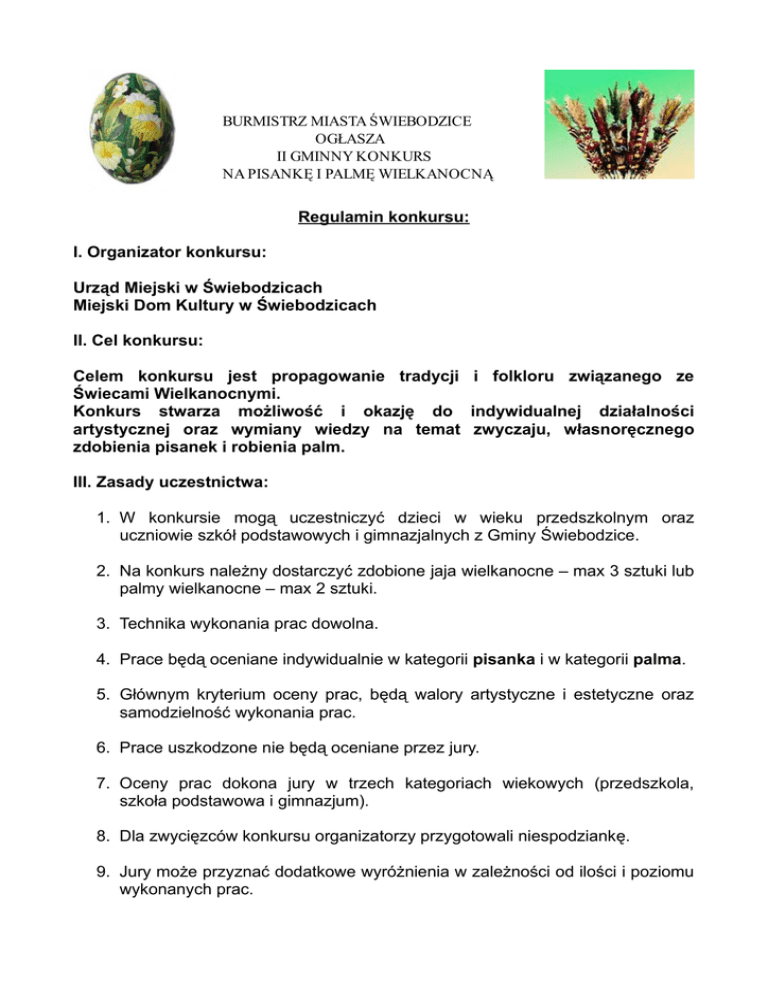 BURMISTRZ MIASTA ŚWIEBODZICE
OGŁASZA
II GMINNY KONKURS
NA PISANKĘ I PALMĘ WIELKANOCNĄ

Regulamin konkursu:

I. Organizator konkursu:

Urząd Miejski w Świebodzicach
Miejski Dom Kultury w Świebodzicach

II. Cel konkursu:

Celem konkursu jest propagowanie tradycji i folkloru związanego ze Świecami Wielkanocnymi.
Konkurs stwarza możliwość i okazję do indywidualnej działalności artystycznej oraz wymiany wiedzy na temat zwyczaju, własnoręcznego zdobienia pisanek i robienia palm.

III. Zasady uczestnictwa:

1. W konkursie mogą uczestniczyć dzieci w wieku przedszkolnym oraz uczniowie szkół podstawowych i gimnazjalnych z Gminy Świebodzice.

2. Na konkurs należny dostarczyć zdobione jaja wielkanocne – max 3 sztuki lub palmy wielkanocne – max 2 sztuki.

3. Technika wykonania prac dowolna.

4. Prace będą oceniane indywidualnie w kategorii pisanka i w kategorii palma.

5. Głównym kryterium oceny prac, będą walory artystyczne i estetyczne oraz samodzielność wykonania prac.

6. Prace uszkodzone nie będą oceniane przez jury.

7. Oceny prac dokona jury w trzech kategoriach wiekowych (przedszkola, szkoła podstawowa i gimnazjum).

8. Dla zwycięzców konkursu organizatorzy przygotowali niespodziankę.

9. Jury może przyznać dodatkowe wyróżnienia w zależności od ilości i poziomu wykonanych prac.